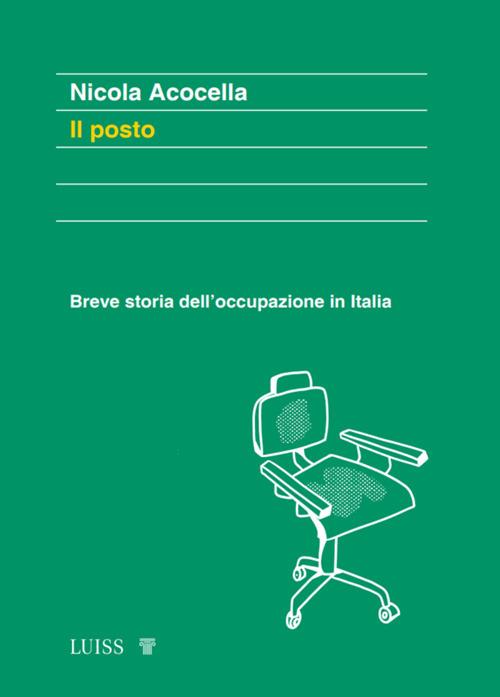 Nicola Acocella

Il posto

Breve storia dell'occupazione in Italia

LUISS